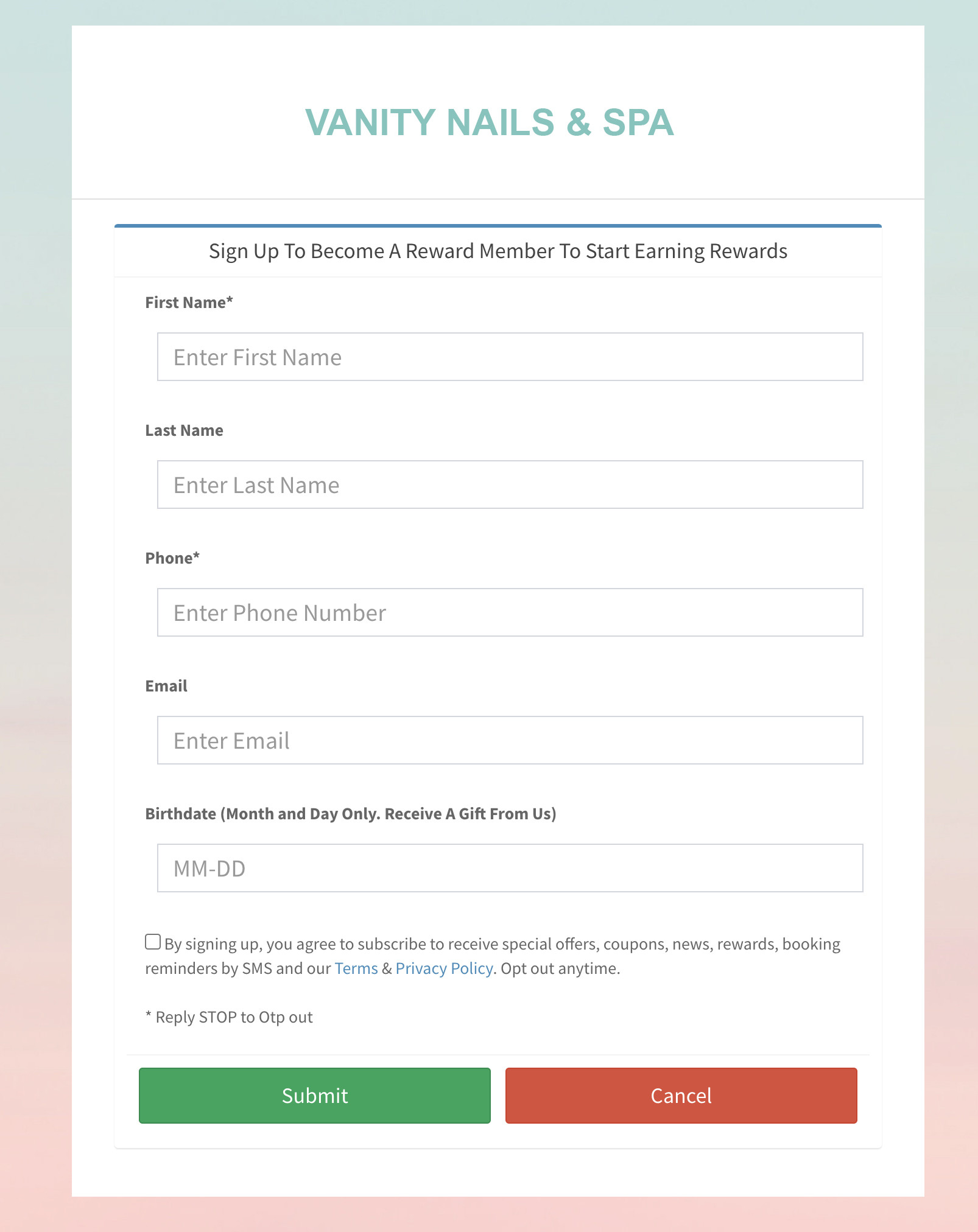 VANITY NAILS & SPA

Sign Up To Become A Reward Member To Start Earning Rewards

First Name*

Enter First Name

Last Name

Enter Last Name

Phone*

Enter Phone Number

Email

Enter Email

Birthdate (Month and Day Only. Receive A Gift From Us)

MM-DD

By signing up, you agree to subscribe to receive special offers, coupons, news, rewards, booking reminders by SMS and our Terms & Privacy Policy. Opt out anytime.

* Reply STOP to Otp out

Submit

Cancel